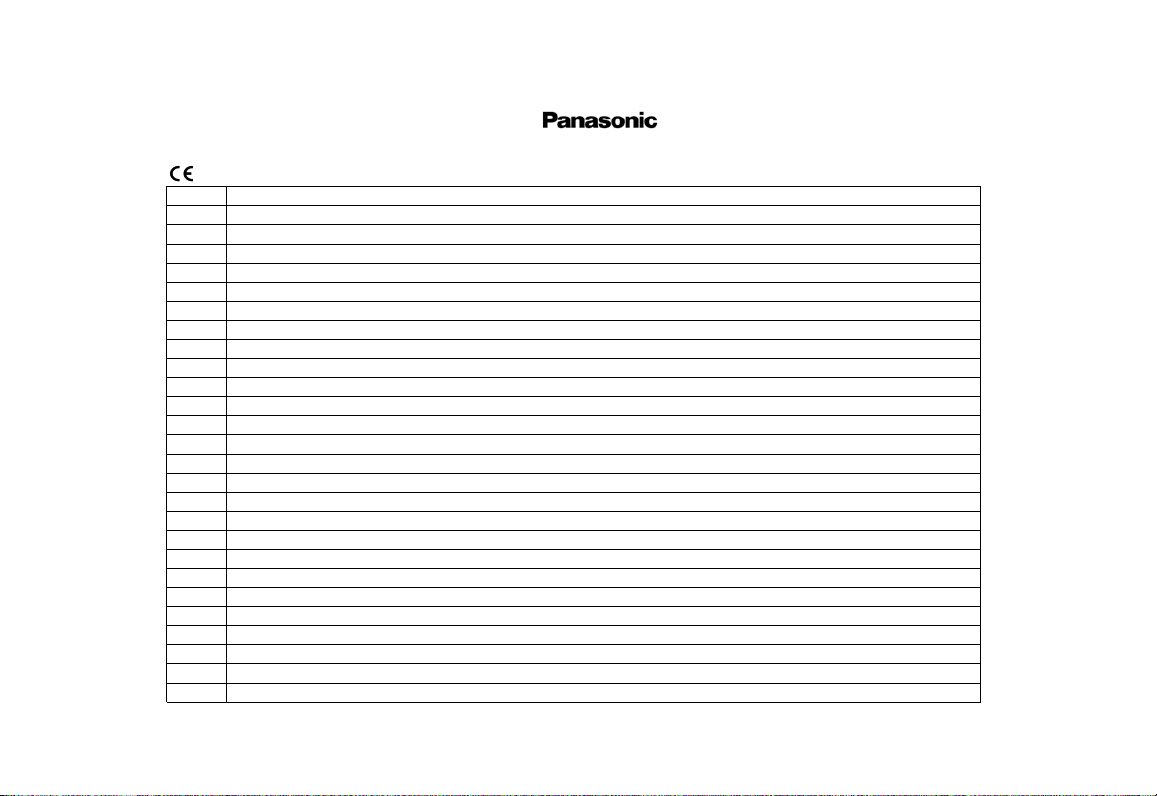 Panasonic

CE